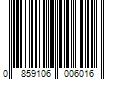 0 859106 006016